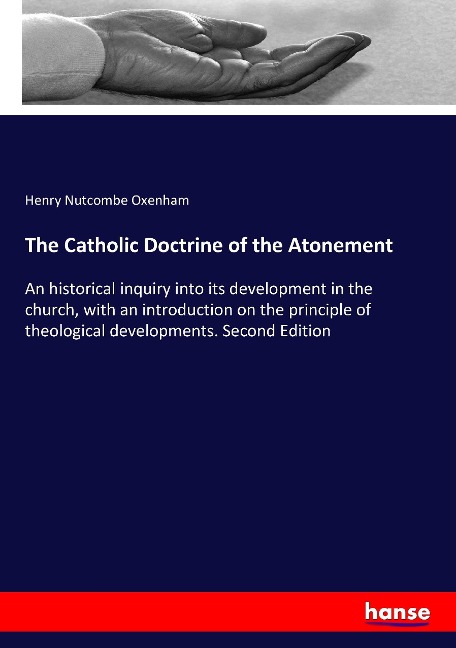 Henry Nutcombe Oxenham

The Catholic Doctrine of the Atonement

An historical inquiry into its development in the church, with an introduction on the principle of theological developments. Second Edition

hanse